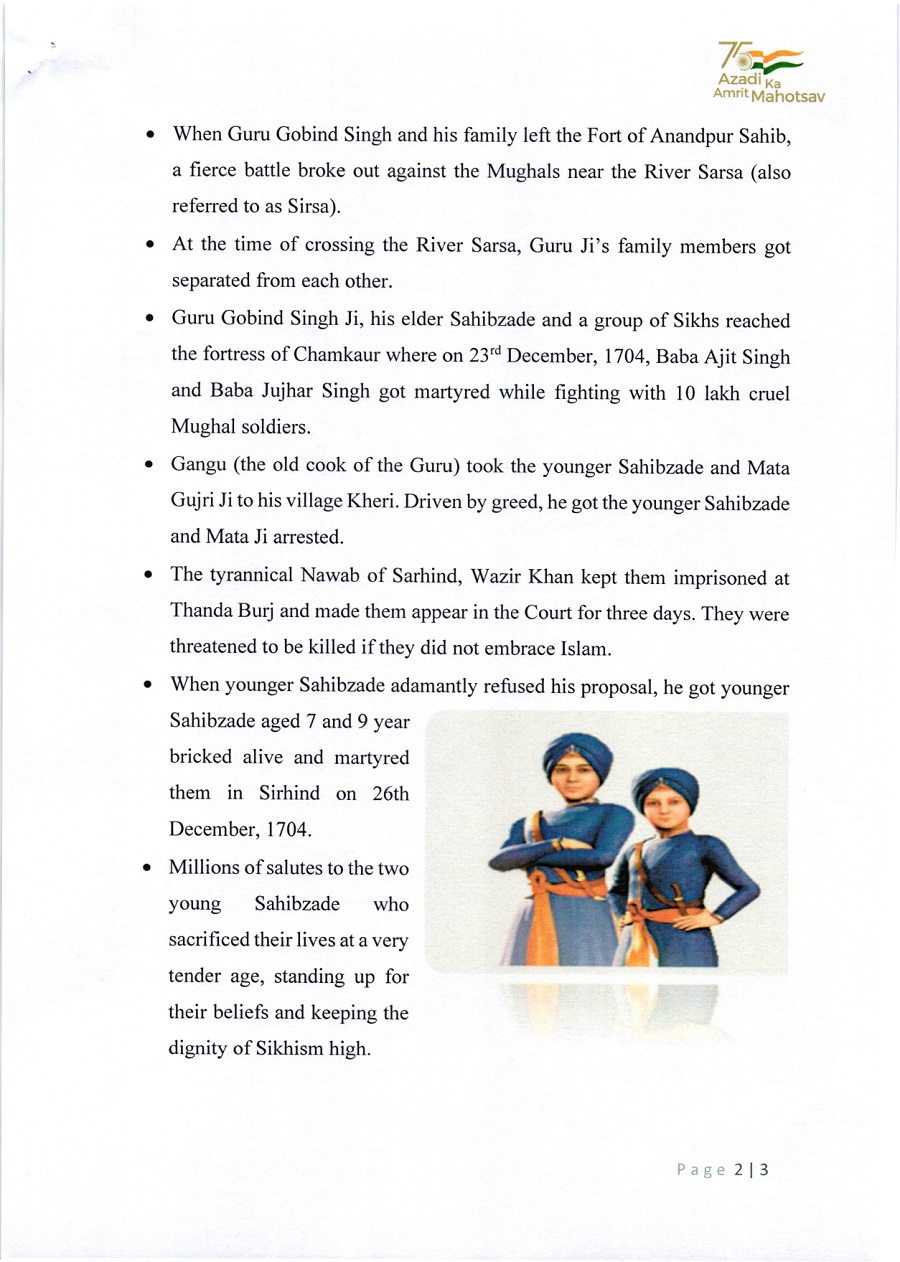 75 Azadi Ka Amrit Mahotsav

• When Guru Gobind Singh and his family left the Fort of Anandpur Sahib, a fierce battle broke out against the Mughals near the River Sarsa (also referred to as Sirsa).

• At the time of crossing the River Sarsa, Guru Ji's family members got separated from each other.

• Guru Gobind Singh Ji, his elder Sahibzade and a group of Sikhs reached the fortress of Chamkaur where on 23$^{rd}$ December, 1704, Baba Ajit Singh and Baba Jujhar Singh got martyred while fighting with 10 lakh cruel Mughal soldiers.

• Gangu (the old cook of the Guru) took the younger Sahibzade and Mata Gujri Ji to his village Kheri. Driven by greed, he got the younger Sahibzade and Mata Ji arrested.

• The tyrannical Nawab of Sarhind, Wazir Khan kept them imprisoned at Thanda Burj and made them appear in the Court for three days. They were threatened to be killed if they did not embrace Islam.

• When younger Sahibzade adamantly refused his proposal, he got younger Sahibzade aged 7 and 9 year bricked alive and martyred them in Sirhind on 26th December, 1704.

• Millions of salutes to the two young Sahibzade who sacrificed their lives at a very tender age, standing up for their beliefs and keeping the dignity of Sikhism high.

Page 2 | 3